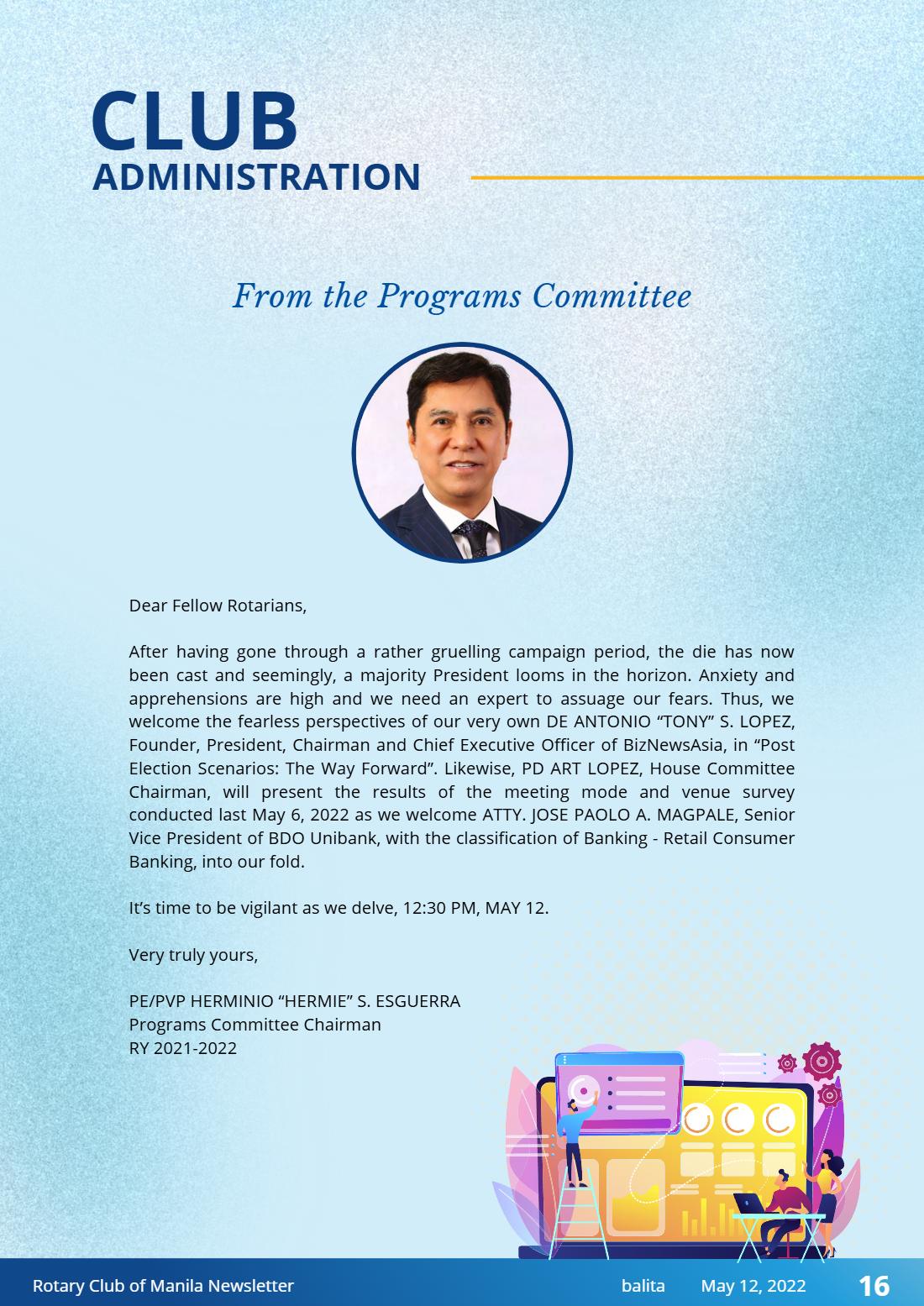 CLUB
ADMINISTRATION

From the Programs Committee

Dear Fellow Rotarians,

After having gone through a rather gruelling campaign period, the die has now been cast and seemingly, a majority President looms in the horizon. Anxiety and apprehensions are high and we need an expert to assuage our fears. Thus, we welcome the fearless perspectives of our very own DE ANTONIO "TONY" S. LOPEZ, Founder, President, Chairman and Chief Executive Officer of BizNewsAsia, in "Post Election Scenarios: The Way Forward". Likewise, PD ART LOPEZ, House Committee Chairman, will present the results of the meeting mode and venue survey conducted last May 6, 2022 as we welcome ATTY. JOSE PAOLO A. MAGPALE, Senior Vice President of BDO Unibank, with the classification of Banking - Retail Consumer Banking, into our fold.

It's time to be vigilant as we delve, 12:30 PM, MAY 12.

Very truly yours,

PE/PVP HERMINIO "HERMIE" S. ESGUERRA
Programs Committee Chairman
RY 2021-2022

Rotary Club of Manila Newsletter balita May 12, 2022 16